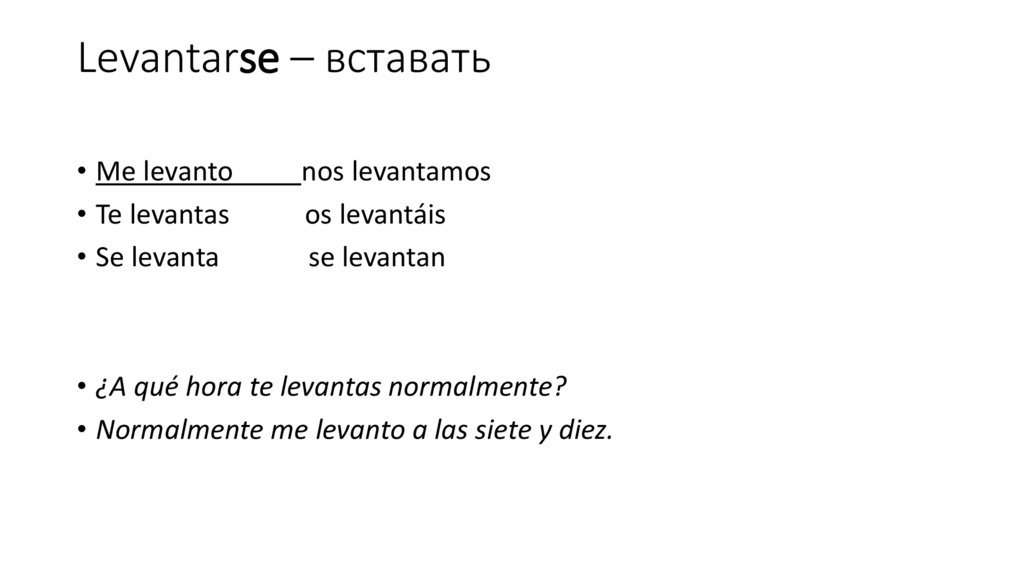 Levantarse – вставать

• Me levanto nos levantamos
• Te levantas os levantáis
• Se levanta se levantan

• ¿A qué hora te levantas normalmente?
• Normalmente me levanto a las siete y diez.